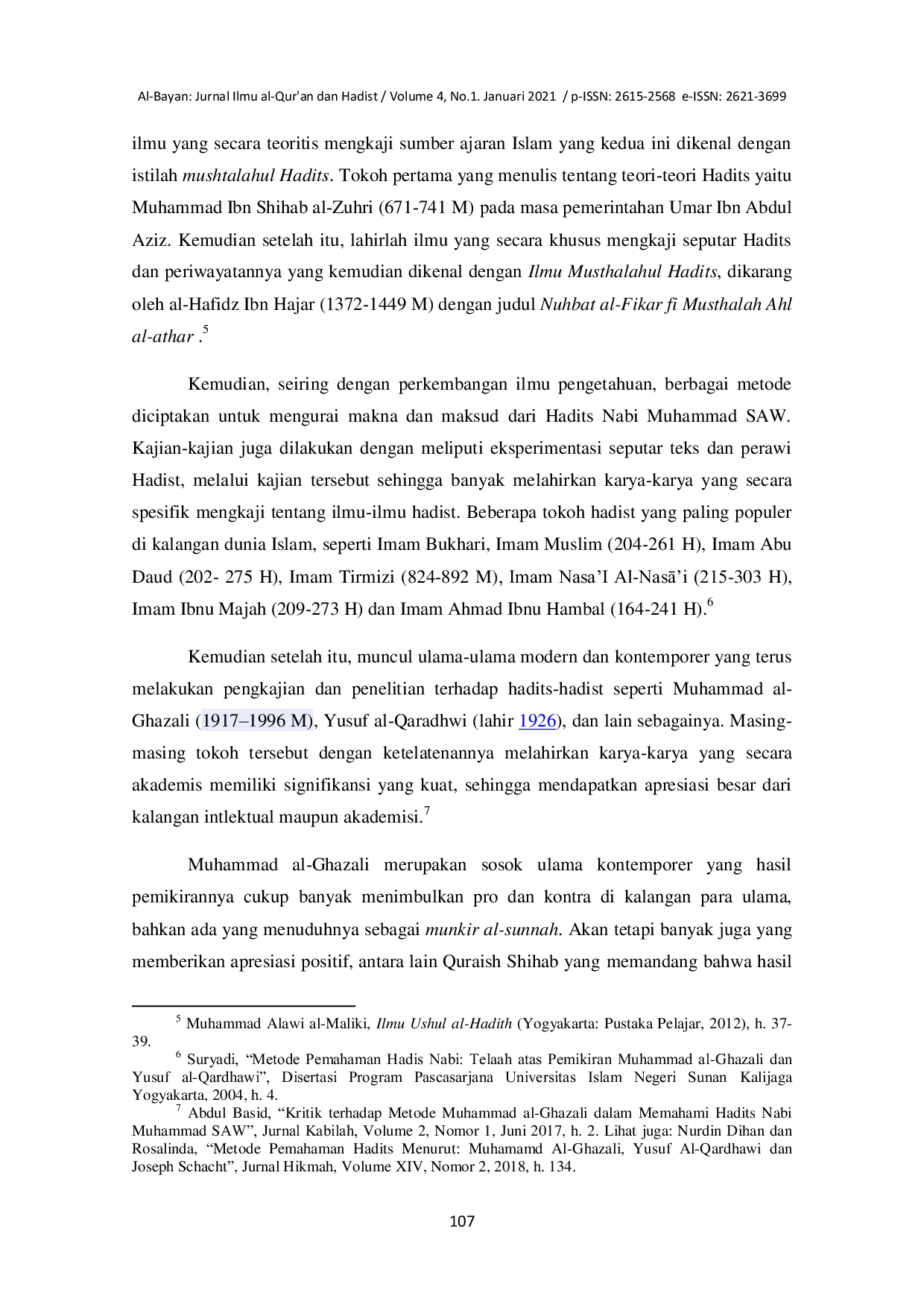 Al-Bayan: Jurnal Ilmu al-Qur'an dan Hadist / Volume 4, No.1. Januari 2021 / p-ISSN: 2615-2568 e-ISSN: 2621-3699

ilmu yang secara teoritis mengkaji sumber ajaran Islam yang kedua ini dikenal dengan istilah mushtalahul Hadits. Tokoh pertama yang menulis tentang teori-teori Hadits yaitu Muhammad Ibn Shihab al-Zuhri (671-741 M) pada masa pemerintahan Umar Ibn Abdul Aziz. Kemudian setelah itu, lahirlah ilmu yang secara khusus mengkaji seputar Hadits dan periwayatannya yang kemudian dikenal dengan Ilmu Musthalahul Hadits, dikarang oleh al-Hafidz Ibn Hajar (1372-1449 M) dengan judul Nuhbat al-Fikar fi Musthalah Ahl al-athar .$^{5}$

Kemudian, seiring dengan perkembangan ilmu pengetahuan, berbagai metode diciptakan untuk mengurai makna dan maksud dari Hadits Nabi Muhammad SAW. Kajian-kajian juga dilakukan dengan meliputi eksperimentasi seputar teks dan perawi Hadist, melalui kajian tersebut sehingga banyak melahirkan karya-karya yang secara spesifik mengkaji tentang ilmu-ilmu hadist. Beberapa tokoh hadist yang paling populer di kalangan dunia Islam, seperti Imam Bukhari, Imam Muslim (204-261 H), Imam Abu Daud (202- 275 H), Imam Tirmizi (824-892 M), Imam Nasa'I Al-Nasā'i (215-303 H), Imam Ibnu Majah (209-273 H) dan Imam Ahmad Ibnu Hambal (164-241 H).$^{6}$

Kemudian setelah itu, muncul ulama-ulama modern dan kontemporer yang terus melakukan pengkajian dan penelitian terhadap hadits-hadist seperti Muhammad al-Ghazali (1917–1996 M), Yusuf al-Qaradhwi (lahir 1926), dan lain sebagainya. Masing-masing tokoh tersebut dengan ketelatenannya melahirkan karya-karya yang secara akademis memiliki signifikansi yang kuat, sehingga mendapatkan apresiasi besar dari kalangan intlektual maupun akademisi.$^{7}$

Muhammad al-Ghazali merupakan sosok ulama kontemporer yang hasil pemikirannya cukup banyak menimbulkan pro dan kontra di kalangan para ulama, bahkan ada yang menuduhnya sebagai munkir al-sunnah. Akan tetapi banyak juga yang memberikan apresiasi positif, antara lain Quraish Shihab yang memandang bahwa hasil

$^{5}$ Muhammad Alawi al-Maliki, Ilmu Ushul al-Hadith (Yogyakarta: Pustaka Pelajar, 2012), h. 37-39.

$^{6}$ Suryadi, "Metode Pemahaman Hadis Nabi: Telaah atas Pemikiran Muhammad al-Ghazali dan Yusuf al-Qardhawi", Disertasi Program Pascasarjana Universitas Islam Negeri Sunan Kalijaga Yogyakarta, 2004, h. 4.

$^{7}$ Abdul Basid, "Kritik terhadap Metode Muhammad al-Ghazali dalam Memahami Hadits Nabi Muhammad SAW", Jurnal Kabilah, Volume 2, Nomor 1, Juni 2017, h. 2. Lihat juga: Nurdin Dihan dan Rosalinda, "Metode Pemahaman Hadits Menurut: Muhamamd Al-Ghazali, Yusuf Al-Qardhawi dan Joseph Schacht", Jurnal Hikmah, Volume XIV, Nomor 2, 2018, h. 134.

107